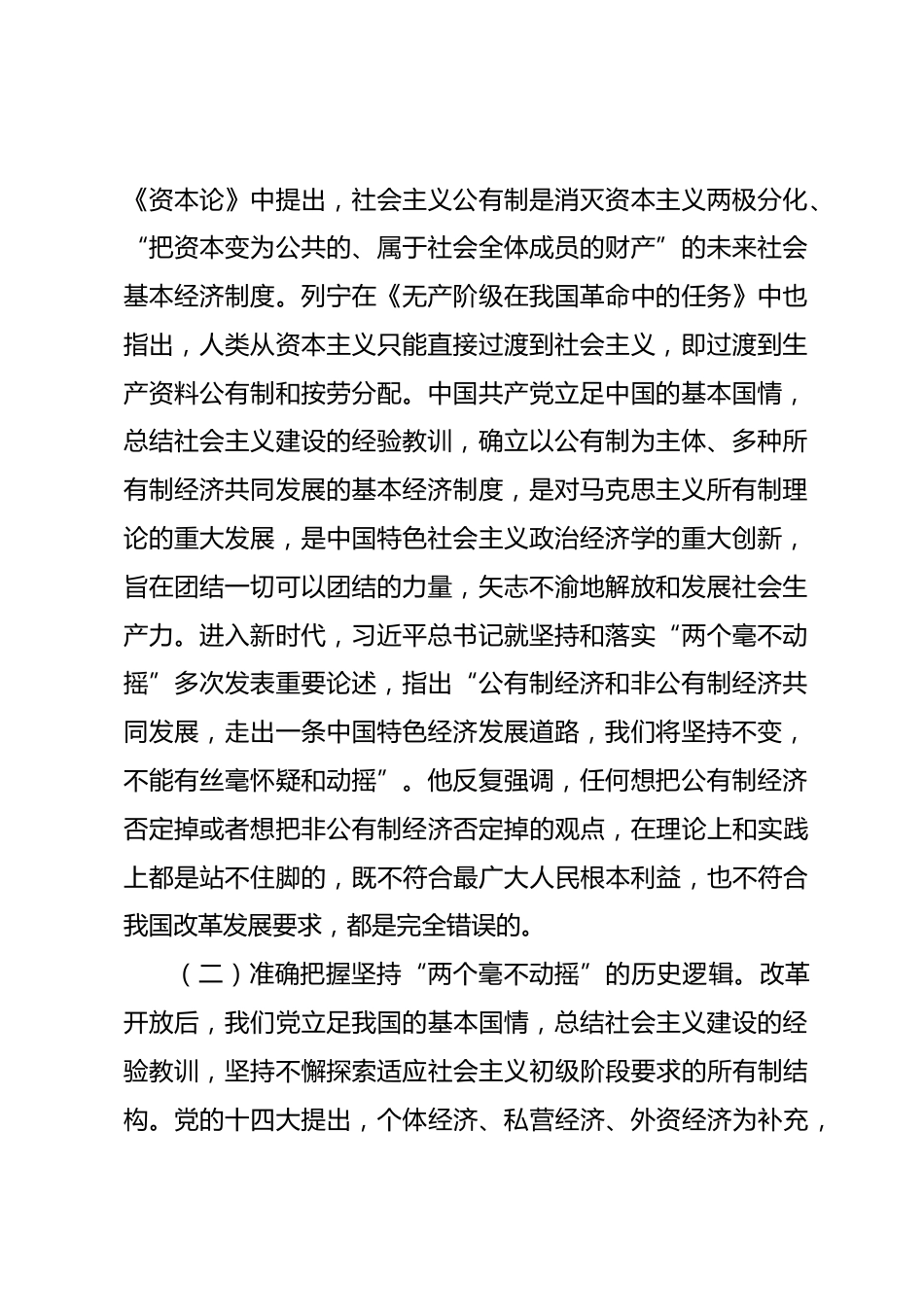 《资本论》中提出，社会主义公有制是消灭资本主义两极分化、“把资本变为公共的、属于社会全体成员的财产”的未来社会基本经济制度。列宁在《无产阶级在我国革命中的任务》中也指出，人类从资本主义只能直接过渡到社会主义，即过渡到生产资料公有制和按劳分配。中国共产党立足中国的基本国情，总结社会主义建设的经验教训，确立以公有制为主体、多种所有制经济共同发展的基本经济制度，是对马克思主义所有制理论的重大发展，是中国特色社会主义政治经济学的重大创新，旨在团结一切可以团结的力量，矢志不渝地解放和发展社会生产力。进入新时代，习近平总书记就坚持和落实“两个毫不动摇”多次发表重要论述，指出“公有制经济和非公有制经济共同发展，走出一条中国特色经济发展道路，我们将坚持不变，不能有丝毫怀疑和动摇”。他反复强调，任何想把公有制经济否定掉或者想把非公有制经济否定掉的观点，在理论上和实践上都是站不住脚的，既不符合最广大人民根本利益，也不符合我国改革发展要求，都是完全错误的。

（二）准确把握坚持“两个毫不动摇”的历史逻辑。改革开放后，我们党立足我国的基本国情，总结社会主义建设的经验教训，坚持不懈探索适应社会主义初级阶段要求的所有制结构。党的十四大提出，个体经济、私营经济、外资经济为补充，